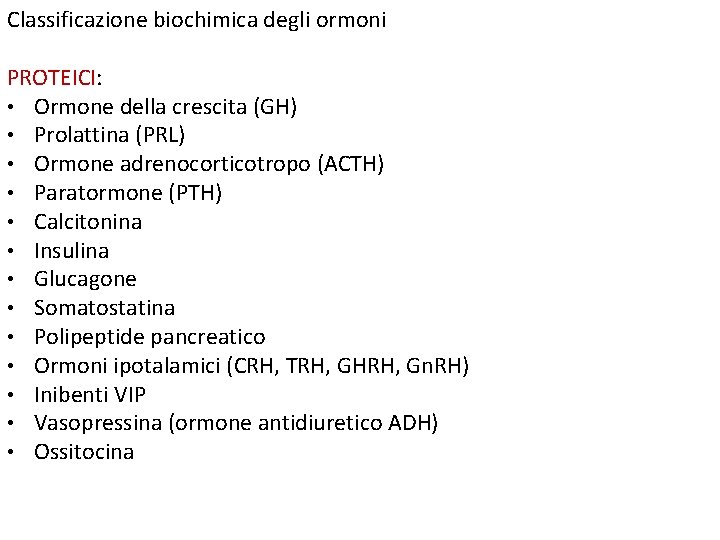 Classificazione biochimica degli ormoni

PROTEICI:
• Ormone della crescita (GH)
• Prolattina (PRL)
• Ormone adrenocorticotropo (ACTH)
• Paratormone (PTH)
• Calcitonina
• Insulina
• Glucagone
• Somatostatina
• Polipeptide pancreatico
• Ormoni ipotalamici (CRH, TRH, GHRH, GnRH)
• Inibenti VIP
• Vasopressina (ormone antidiuretico ADH)
• Ossitocina